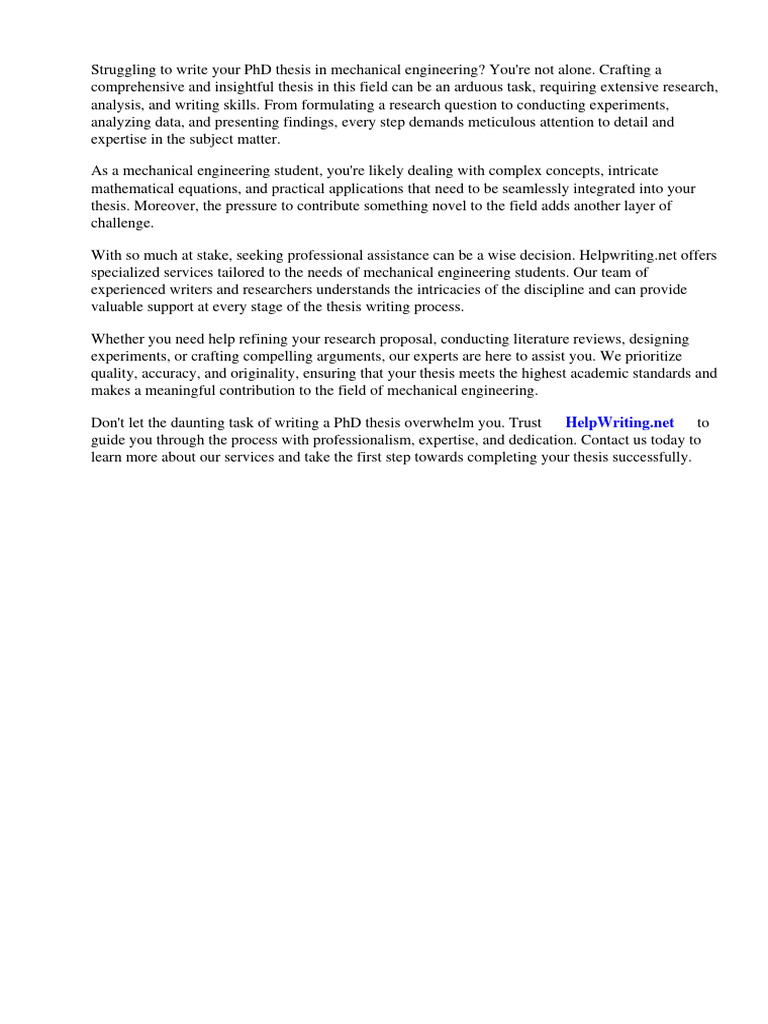 Struggling to write your PhD thesis in mechanical engineering? You're not alone. Crafting a comprehensive and insightful thesis in this field can be an arduous task, requiring extensive research, analysis, and writing skills. From formulating a research question to conducting experiments, analyzing data, and presenting findings, every step demands meticulous attention to detail and expertise in the subject matter.

As a mechanical engineering student, you're likely dealing with complex concepts, intricate mathematical equations, and practical applications that need to be seamlessly integrated into your thesis. Moreover, the pressure to contribute something novel to the field adds another layer of challenge.

With so much at stake, seeking professional assistance can be a wise decision. Helpwriting.net offers specialized services tailored to the needs of mechanical engineering students. Our team of experienced writers and researchers understands the intricacies of the discipline and can provide valuable support at every stage of the thesis writing process.

Whether you need help refining your research proposal, conducting literature reviews, designing experiments, or crafting compelling arguments, our experts are here to assist you. We prioritize quality, accuracy, and originality, ensuring that your thesis meets the highest academic standards and makes a meaningful contribution to the field of mechanical engineering.

Don't let the daunting task of writing a PhD thesis overwhelm you. Trust HelpWriting.net to guide you through the process with professionalism, expertise, and dedication. Contact us today to learn more about our services and take the first step towards completing your thesis successfully.